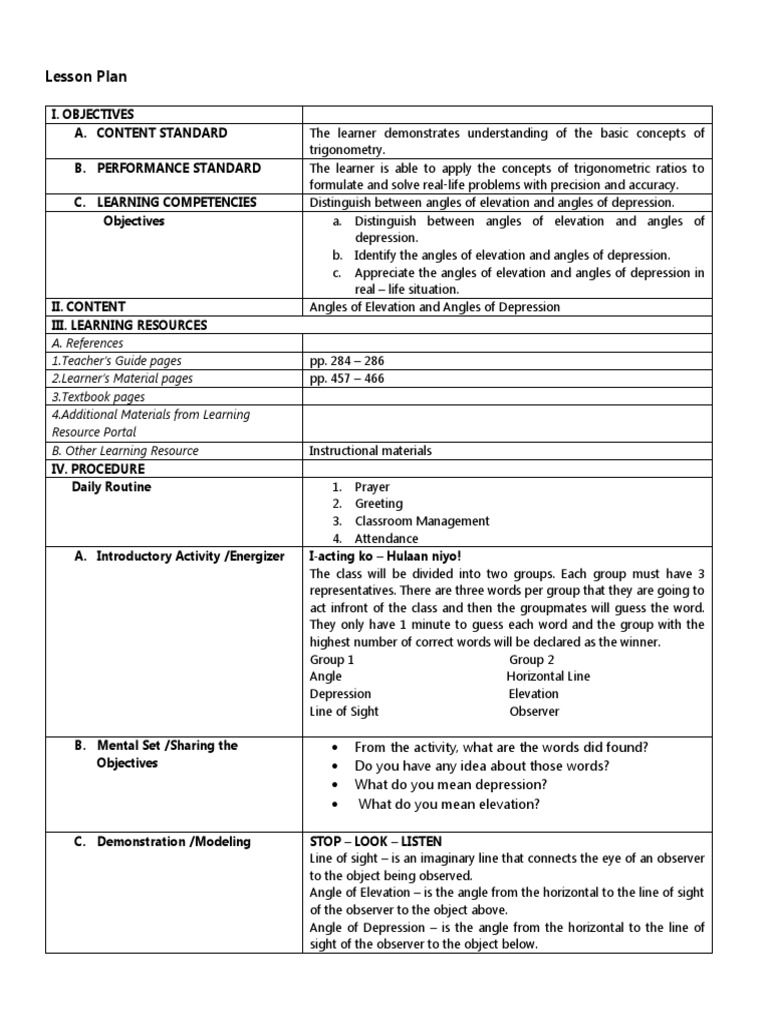 Lesson Plan

| I. OBJECTIVES | |
|---|---|
| A. CONTENT STANDARD | The learner demonstrates understanding of the basic concepts of trigonometry. |
| B. PERFORMANCE STANDARD | The learner is able to apply the concepts of trigonometric ratios to formulate and solve real-life problems with precision and accuracy. |
| C. LEARNING COMPETENCIES | Distinguish between angles of elevation and angles of depression. |
| Objectives | a. Distinguish between angles of elevation and angles of depression. b. Identify the angles of elevation and angles of depression. c. Appreciate the angles of elevation and angles of depression in real – life situation. |
| II. CONTENT | Angles of Elevation and Angles of Depression |
| III. LEARNING RESOURCES | |
| A. References | |
| 1.Teacher's Guide pages | pp. 284 – 286 |
| 2.Learner's Material pages | pp. 457 – 466 |
| 3.Textbook pages | |
| 4.Additional Materials from Learning Resource Portal | |
| B. Other Learning Resource | Instructional materials |
| IV. PROCEDURE | |
| Daily Routine | 1. Prayer 2. Greeting 3. Classroom Management 4. Attendance |
| A. Introductory Activity /Energizer | I-acting ko – Hulaan niyo! The class will be divided into two groups. Each group must have 3 representatives. There are three words per group that they are going to act infront of the class and then the groupmates will guess the word. They only have 1 minute to guess each word and the group with the highest number of correct words will be declared as the winner. Group 1 Group 2 Angle Horizontal Line Depression Elevation Line of Sight Observer |
| B. Mental Set /Sharing the Objectives | • From the activity, what are the words did found? • Do you have any idea about those words? • What do you mean depression? • What do you mean elevation? |
| C. Demonstration /Modeling | STOP – LOOK – LISTEN Line of sight – is an imaginary line that connects the eye of an observer to the object being observed. Angle of Elevation – is the angle from the horizontal to the line of sight of the observer to the object above. Angle of Depression – is the angle from the horizontal to the line of sight of the observer to the object below. |